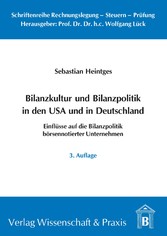 Schriftenreihe Rechnungslegung – Steuern – Prüfung
Herausgeber: Prof. Dr. Dr. h.c. Wolfgang Lück

Sebastian Heintges

Bilanzkultur und Bilanzpolitik in den USA und in Deutschland

Einflüsse auf die Bilanzpolitik börsennotierter Unternehmen

3. Auflage

Verlag Wissenschaft & Praxis

B